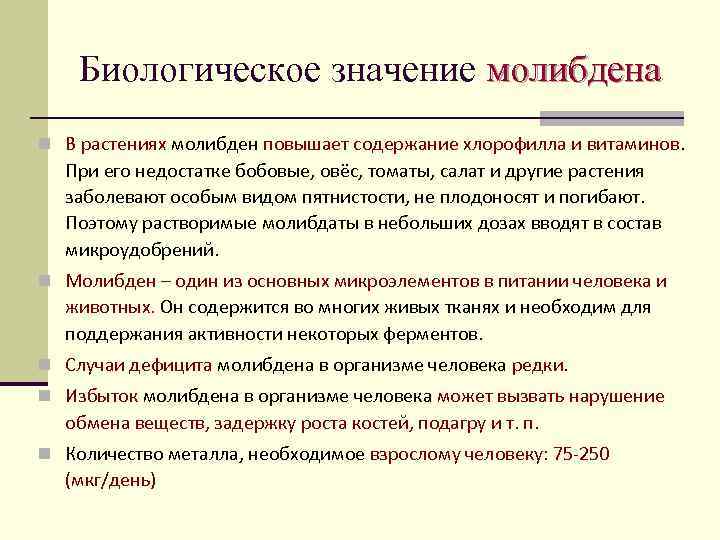 Биологическое значение молибдена

В растениях молибден повышает содержание хлорофилла и витаминов. При его недостатке бобовые, овёс, томаты, салат и другие растения заболевают особым видом пятнистости, не плодоносят и погибают. Поэтому растворимые молибдаты в небольших дозах вводят в состав микроудобрений.

Молибден – один из основных микроэлементов в питании человека и животных. Он содержится во многих живых тканях и необходим для поддержания активности некоторых ферментов.

Случаи дефицита молибдена в организме человека редки.

Избыток молибдена в организме человека может вызвать нарушение обмена веществ, задержку роста костей, подагру и т. п.

Количество металла, необходимое взрослому человеку: 75-250 (мкг/день)